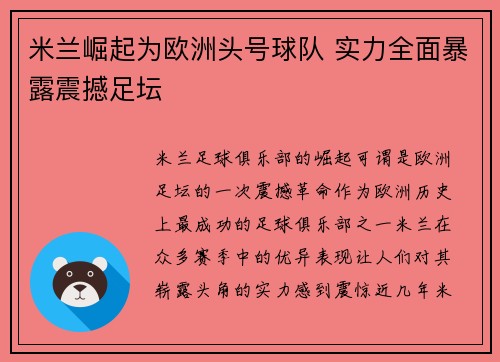 米兰崛起为欧洲头号球队 实力全面暴露震撼足坛

米兰足球俱乐部的崛起可谓是欧洲足坛的一次震撼革命作为欧洲历史上最成功的足球俱乐部之一米兰在众多赛季中的优异表现让人们对其崭露头角的实力感到震惊近几年米